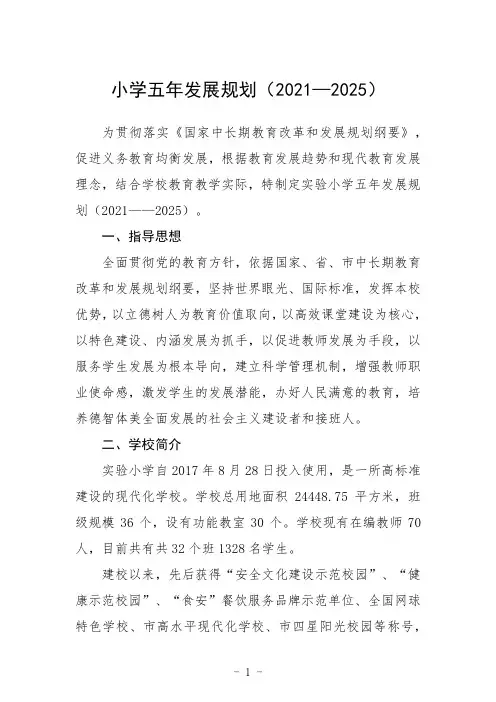 小学五年发展规划（2021—2025）

为贯彻落实《国家中长期教育改革和发展规划纲要》，促进义务教育均衡发展，根据教育发展趋势和现代教育发展理念，结合学校教育教学实际，特制定实验小学五年发展规划（2021——2025）。

一、指导思想

全面贯彻党的教育方针，依据国家、省、市中长期教育改革和发展规划纲要，坚持世界眼光、国际标准，发挥本校优势，以立德树人为教育价值取向，以高效课堂建设为核心，以特色建设、内涵发展为抓手，以促进教师发展为手段，以服务学生发展为根本导向，建立科学管理机制，增强教师职业使命感，激发学生的发展潜能，办好人民满意的教育，培养德智体美全面发展的社会主义建设者和接班人。

二、学校简介

实验小学自 2017 年 8 月 28 日投入使用，是一所高标准建设的现代化学校。学校总用地面积 24448.75 平方米，班级规模 36 个，设有功能教室 30 个。学校现有在编教师 70 人，目前共有共 32 个班 1328 名学生。

建校以来，先后获得“安全文化建设示范校园”、“健康示范校园”、“食安”餐饮服务品牌示范单位、全国网球特色学校、市高水平现代化学校、市四星阳光校园等称号，

- 1 -